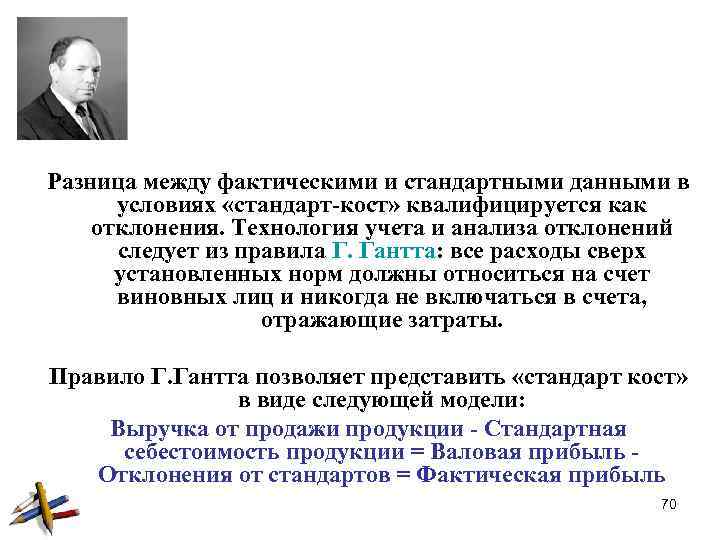 Разница между фактическими и стандартными данными в условиях «стандарт-кост» квалифицируется как отклонения. Технология учета и анализа отклонений следует из правила Г. Гантта: все расходы сверх установленных норм должны относиться на счет виновных лиц и никогда не включаться в счета, отражающие затраты.

Правило Г.Гантта позволяет представить «стандарт кост» в виде следующей модели:

Выручка от продажи продукции - Стандартная себестоимость продукции = Валовая прибыль - Отклонения от стандартов = Фактическая прибыль

70